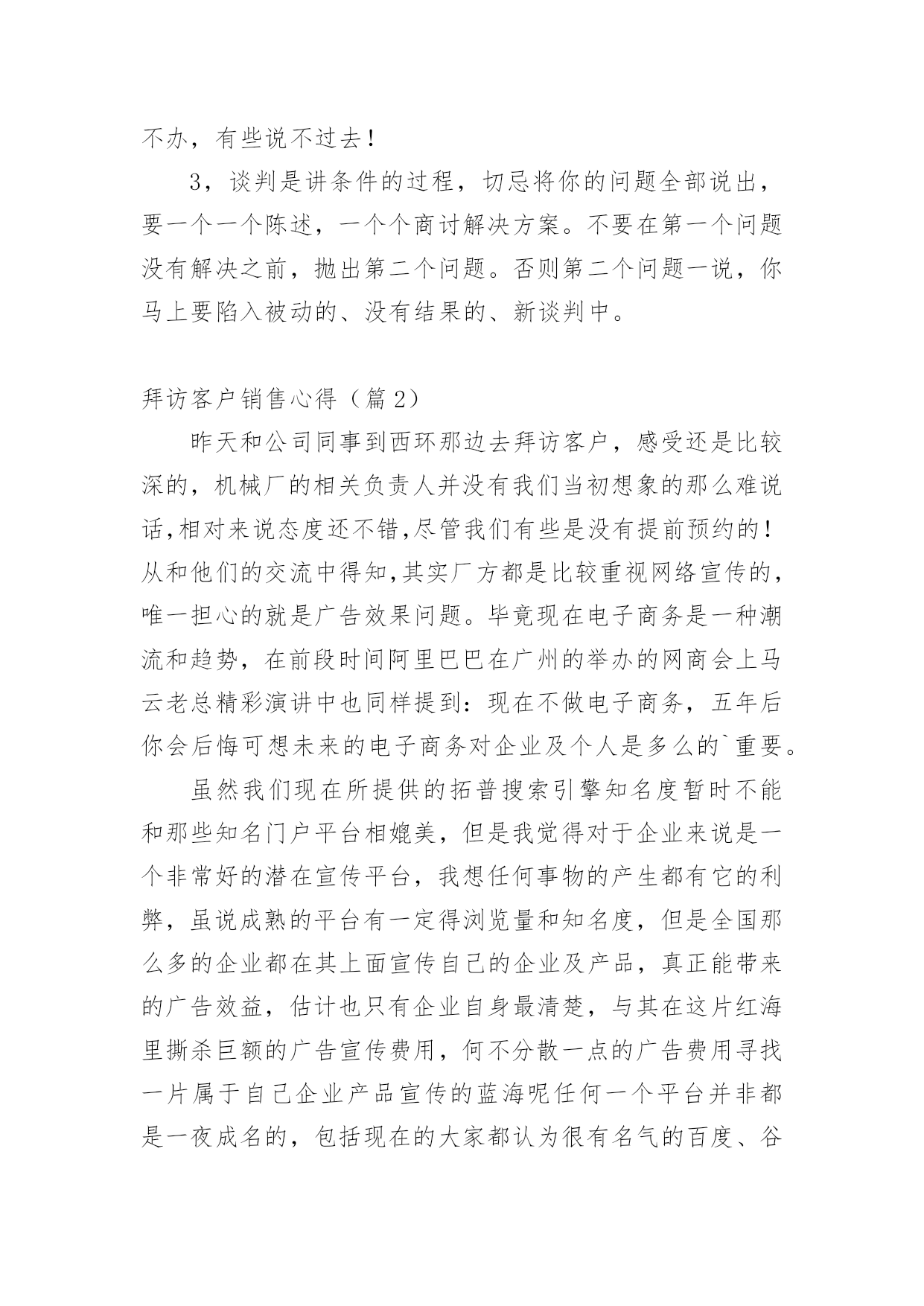 不办，有些说不过去！

3，谈判是讲条件的过程，切忌将你的问题全部说出，要一个一个陈述，一个个商讨解决方案。不要在第一个问题没有解决之前，抛出第二个问题。否则第二个问题一说，你马上要陷入被动的、没有结果的、新谈判中。

拜访客户销售心得（篇2）

昨天和公司同事到西环那边去拜访客户，感受还是比较深的，机械厂的相关负责人并没有我们当初想象的那么难说话,相对来说态度还不错,尽管我们有些是没有提前预约的！从和他们的交流中得知,其实厂方都是比较重视网络宣传的，唯一担心的就是广告效果问题。毕竟现在电子商务是一种潮流和趋势，在前段时间阿里巴巴在广州的举办的网商会上马云老总精彩演讲中也同样提到：现在不做电子商务，五年后你会后悔可想未来的电子商务对企业及个人是多么的`重要。

虽然我们现在所提供的拓普搜索引擎知名度暂时不能和那些知名门户平台相媲美，但是我觉得对于企业来说是一个非常好的潜在宣传平台，我想任何事物的产生都有它的利弊，虽说成熟的平台有一定得浏览量和知名度，但是全国那么多的企业都在其上面宣传自己的企业及产品，真正能带来的广告效益，估计也只有企业自身最清楚，与其在这片红海里撕杀巨额的广告宣传费用，何不分散一点的广告费用寻找一片属于自己企业产品宣传的蓝海呢任何一个平台并非都是一夜成名的，包括现在的大家都认为很有名气的百度、谷